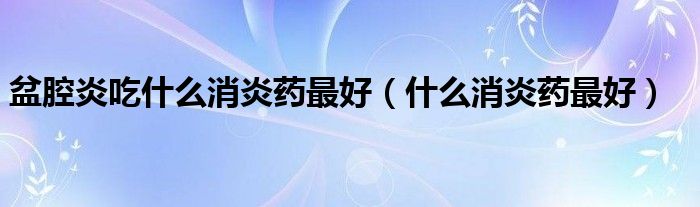 盆腔炎吃什么消炎药最好（什么消炎药最好）